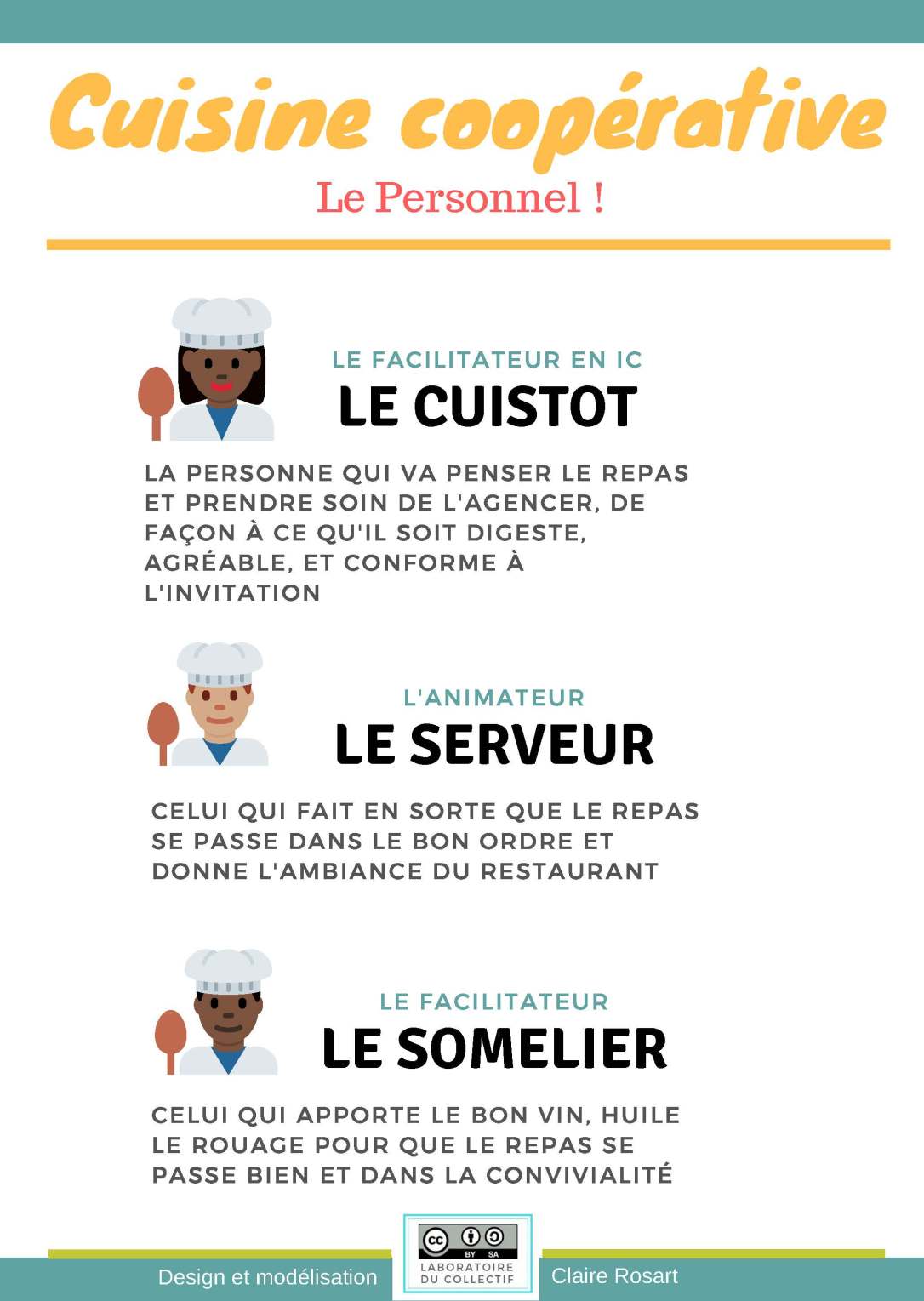 Cuisine coopérative

Le Personnel !

LE FACILITATEUR EN IC

LE CUISTOT

LA PERSONNE QUI VA PENSER LE REPAS ET PRENDRE SOIN DE L'AGENCER, DE FAÇON À CE QU'IL SOIT DIGESTE, AGRÉABLE, ET CONFORME À L'INVITATION

L'ANIMATEUR

LE SERVEUR

CELUI QUI FAIT EN SORTE QUE LE REPAS SE PASSE DANS LE BON ORDRE ET DONNE L'AMBIANCE DU RESTAURANT

LE FACILITATEUR

LE SOMELIER

CELUI QUI APPORTE LE BON VIN, HUILE LE ROUAGE POUR QUE LE REPAS SE PASSE BIEN ET DANS LA CONVIVIALITÉ

Design et modélisation

cc BY SA
LABORATOIRE DU COLLECTIF

Claire Rosart